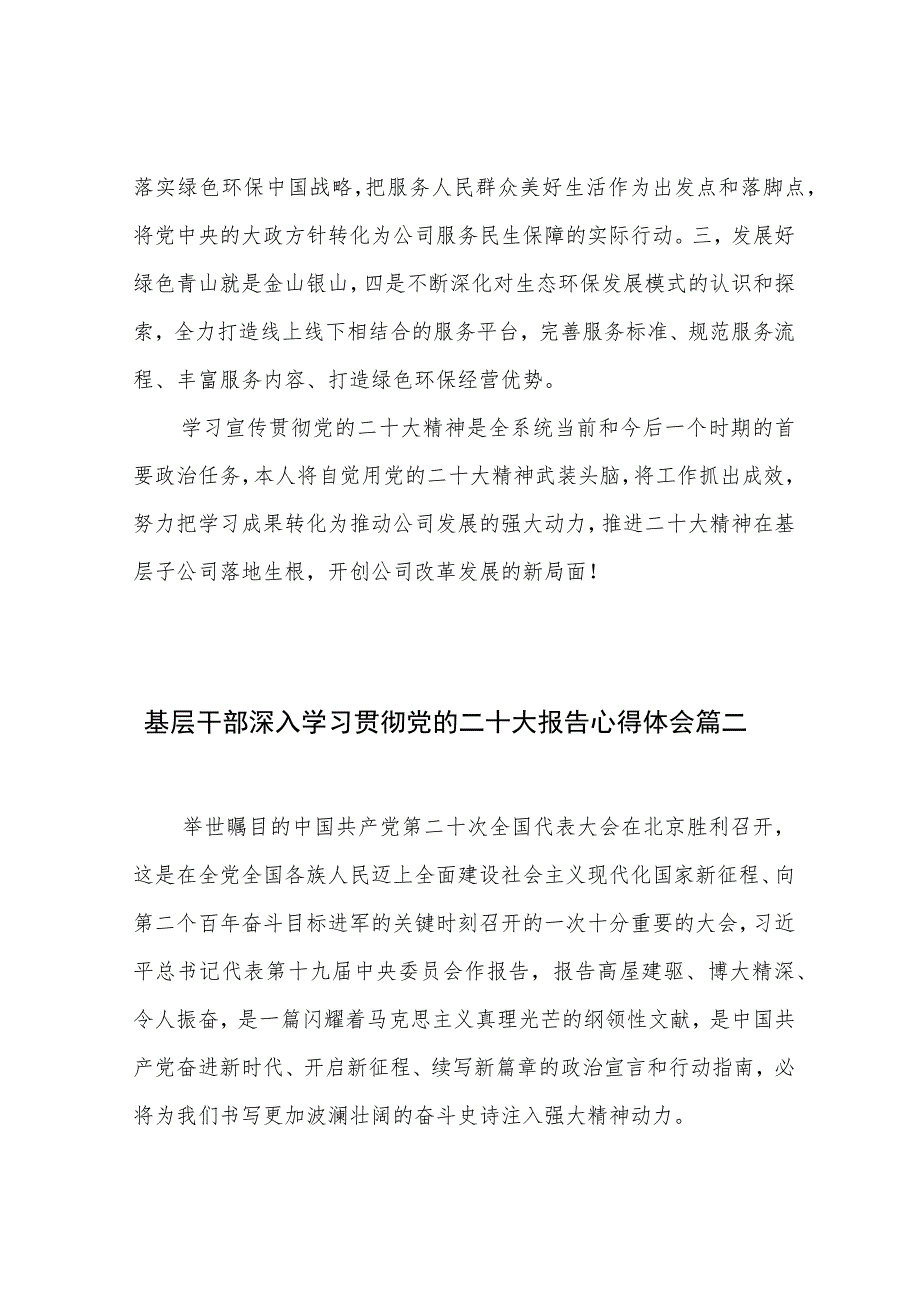 落实绿色环保中国战略，把服务人民群众美好生活作为出发点和落脚点，将党中央的大政方针转化为公司服务民生保障的实际行动。三，发展好绿色青山就是金山银山，四是不断深化对生态环保发展模式的认识和探索，全力打造线上线下相结合的服务平台，完善服务标准、规范服务流程、丰富服务内容、打造绿色环保经营优势。

学习宣传贯彻党的二十大精神是全系统当前和今后一个时期的首要政治任务，本人将自觉用党的二十大精神武装头脑，将工作抓出成效，努力把学习成果转化为推动公司发展的强大动力，推进二十大精神在基层子公司落地生根，开创公司改革发展的新局面！

基层干部深入学习贯彻党的二十大报告心得体会篇二

举世瞩目的中国共产党第二十次全国代表大会在北京胜利召开，这是在全党全国各族人民迈上全面建设社会主义现代化国家新征程、向第二个百年奋斗目标进军的关键时刻召开的一次十分重要的大会，习近平总书记代表第十九届中央委员会作报告，报告高屋建瓴、博大精深、令人振奋，是一篇闪耀着马克思主义真理光芒的纲领性文献，是中国共产党奋进新时代、开启新征程、续写新篇章的政治宣言和行动指南，必将为我们书写更加波澜壮阔的奋斗史诗注入强大精神动力。